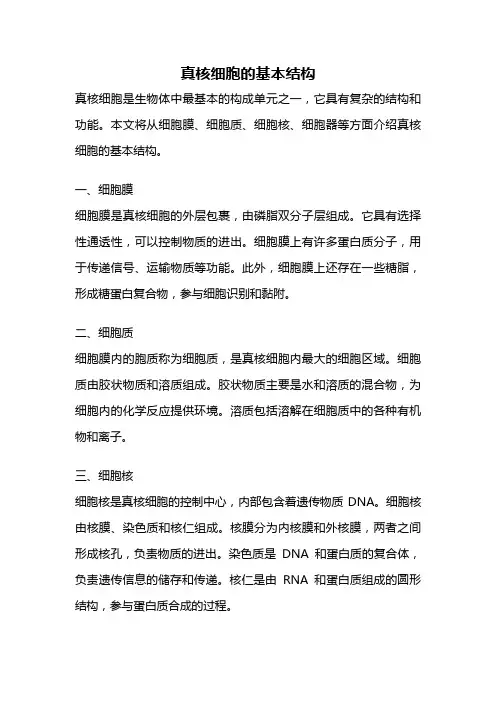 真核细胞的基本结构

真核细胞是生物体中最基本的构成单元之一，它具有复杂的结构和功能。本文将从细胞膜、细胞质、细胞核、细胞器等方面介绍真核细胞的基本结构。

一、细胞膜

细胞膜是真核细胞的外层包裹，由磷脂双分子层组成。它具有选择性通透性，可以控制物质的进出。细胞膜上有许多蛋白质分子，用于传递信号、运输物质等功能。此外，细胞膜上还存在一些糖脂，形成糖蛋白复合物，参与细胞识别和黏附。

二、细胞质

细胞膜内的胞质称为细胞质，是真核细胞内最大的细胞区域。细胞质由胶状物质和溶质组成。胶状物质主要是水和溶质的混合物，为细胞内的化学反应提供环境。溶质包括溶解在细胞质中的各种有机物和离子。

三、细胞核

细胞核是真核细胞的控制中心，内部包含着遗传物质 DNA。细胞核由核膜、染色质和核仁组成。核膜分为内核膜和外核膜，两者之间形成核孔，负责物质的进出。染色质是 DNA 和蛋白质的复合体，负责遗传信息的储存和传递。核仁是由 RNA 和蛋白质组成的圆形结构，参与蛋白质合成的过程。